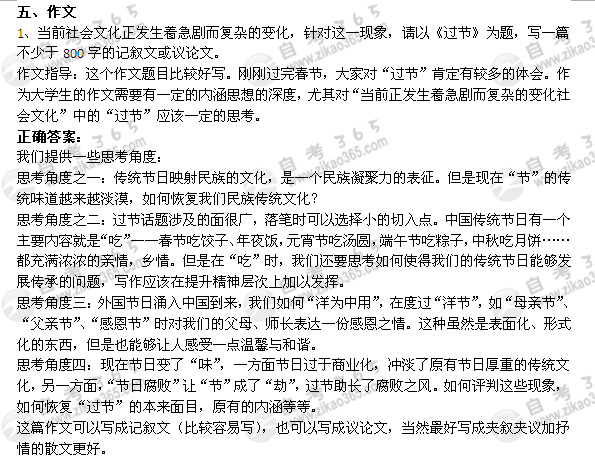 五、作文

1、当前社会文化正发生着急剧而复杂的变化，针对这一现象，请以《过节》为题，写一篇不少于 800 字的记叙文或议论文。

作文指导：这个作文题目比较好写。刚刚过完春节，大家对“过节”肯定有较多的体会。作为大学生的作文需要有一定的内涵思想的深度，尤其对“当前正发生着急剧而复杂的变化社会文化”中的“过节”应该一定的思考。

正确答案：

我们提供一些思考角度：

思考角度之一：传统节日映射民族的文化，是一个民族凝聚力的表征。但是现在“节”的传统味道越来越淡漠，如何恢复我们民族传统文化？

思考角度之二：过节话题涉及的面很广，落笔时可以选择小的切入点。中国传统节日有一个主要内容就是“吃”——春节吃饺子、年夜饭，元宵节吃汤圆，端午节吃粽子，中秋吃月饼……都充满浓浓的亲情，乡情。但是在“吃”时，我们还要思考如何使得我们的传统节日能够发展传承的问题，写作应该在提升精神层次上加以发挥。

思考角度三：外国节日涌入中国到来，我们如何“洋为中用”，在度过“洋节”，如“母亲节”、“父亲节”、“感恩节”时对我们的父母、师长表达一份感恩之情。这种虽然是表面化、形式化的东西，但是也能够让人感受一点温馨与和谐。

思考角度四：现在节日变了“味”，一方面节日过于商业化，冲淡了原有节日厚重的传统文化，另一方面，“节日腐败”让“节”成了“劫”，过节助长了腐败之风。如何评判这些现象，如何恢复“过节”的本来面目，原有的内涵等等。

这篇作文可以写成记叙文（比较容易写），也可以写成议论文，当然最好写成夹叙夹议加抒情的散文更好。

自考365 www.zikao365.com